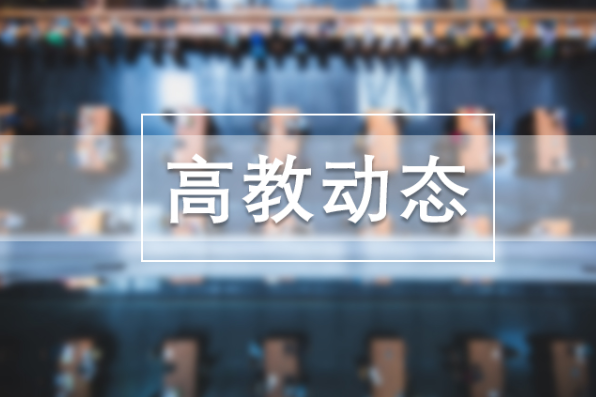 高教动态